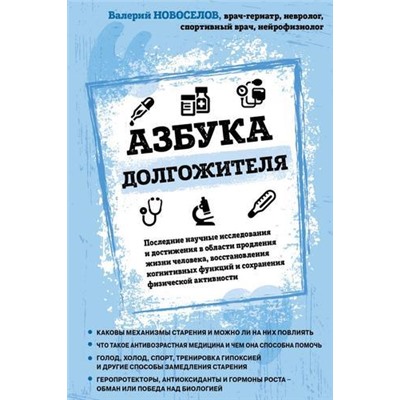 Валерий НОВОСЕЛОВ, врач-гериатр, невролог, спортивный врач, нейрофизиолог

АЗБУКА ДОЛГОЖИТЕЛЯ

Последние научные исследования и достижения в области продления жизни человека, восстановления когнитивных функций и сохранения физической активности

• КАКОВЫ МЕХАНИЗМЫ СТАРЕНИЯ И МОЖНО ЛИ НА НИХ ПОВЛИЯТЬ
• ЧТО ТАКОЕ АНТИВОЗРАСТНАЯ МЕДИЦИНА И ЧЕМ ОНА СПОСОБНА ПОМОЧЬ
• ГОЛОД, ХОЛОД, СПОРТ, ТРЕНИРОВКА ГИПОКСИЕЙ И ДРУГИЕ СПОСОБЫ ЗАМЕДЛЕНИЯ СТАРЕНИЯ
• ГЕРОПРОТЕКТОРЫ, АНТИОКСИДАНТЫ И ГОРМОНЫ РОСТА – ОБМАН ИЛИ ПОБЕДА НАД БИОЛОГИЕЙ